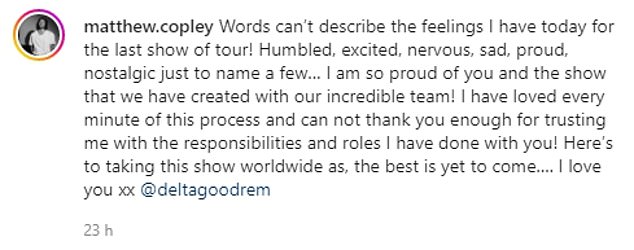 matthew.copley Words can't describe the feelings I have today for the last show of tour! Humbled, excited, nervous, sad, proud, nostalgic just to name a few... I am so proud of you and the show that we have created with our incredible team! I have loved every minute of this process and can not thank you enough for trusting me with the responsibilities and roles I have done with you! Here's to taking this show worldwide as, the best is yet to come.... I love you xx @deltagoodrem

23 h